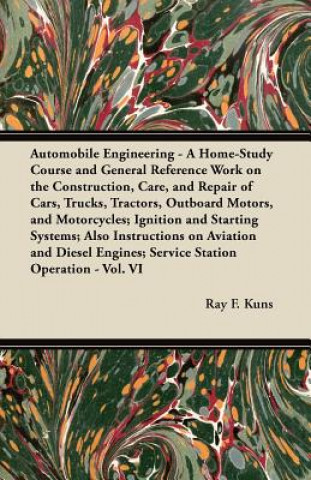 Automobile Engineering - A Home-Study Course and General Reference Work on the Construction, Care, and Repair of Cars, Trucks, Tractors, Outboard Motors, and Motorcycles; Ignition and Starting Systems; Also Instructions on Aviation and Diesel Engines; Service Station Operation - Vol. VI

Ray F. Kuns